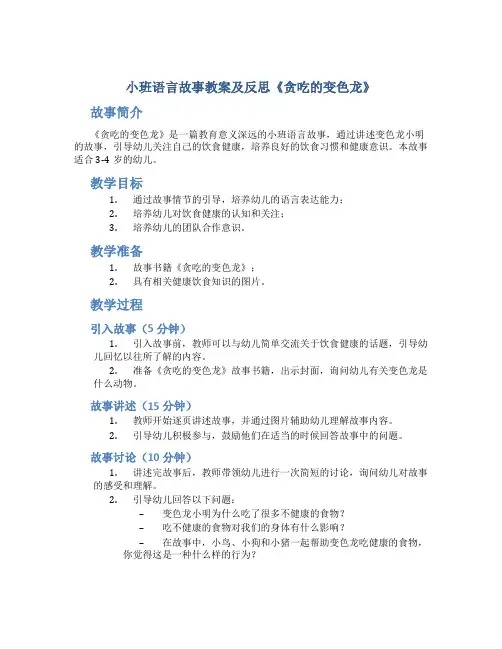 小班语言故事教案及反思《贪吃的变色龙》

故事简介

《贪吃的变色龙》是一篇教育意义深远的小班语言故事，通过讲述变色龙小明的故事，引导幼儿关注自己的饮食健康，培养良好的饮食习惯和健康意识。本故事适合 3-4 岁的幼儿。

教学目标

1. 通过故事情节的引导，培养幼儿的语言表达能力；
2. 培养幼儿对饮食健康的认知和关注；
3. 培养幼儿的团队合作意识。

教学准备

1. 故事书籍《贪吃的变色龙》；
2. 具有相关健康饮食知识的图片。

教学过程

引入故事（5 分钟）

1. 引入故事前，教师可以与幼儿简单交流关于饮食健康的话题，引导幼儿回忆以往所了解的内容。
2. 准备《贪吃的变色龙》故事书籍，出示封面，询问幼儿有关变色龙是什么动物。

故事讲述（15 分钟）

1. 教师开始逐页讲述故事，并通过图片辅助幼儿理解故事内容。
2. 引导幼儿积极参与，鼓励他们在适当的时候回答故事中的问题。

故事讨论（10 分钟）

1. 讲述完故事后，教师带领幼儿进行一次简短的讨论，询问幼儿对故事的感受和理解。
2. 引导幼儿回答以下问题：
– 变色龙小明为什么吃了很多不健康的食物？
– 吃不健康的食物对我们的身体有什么影响？
– 在故事中，小鸟、小狗和小猪一起帮助变色龙吃健康的食物，你觉得这是一种什么样的行为？